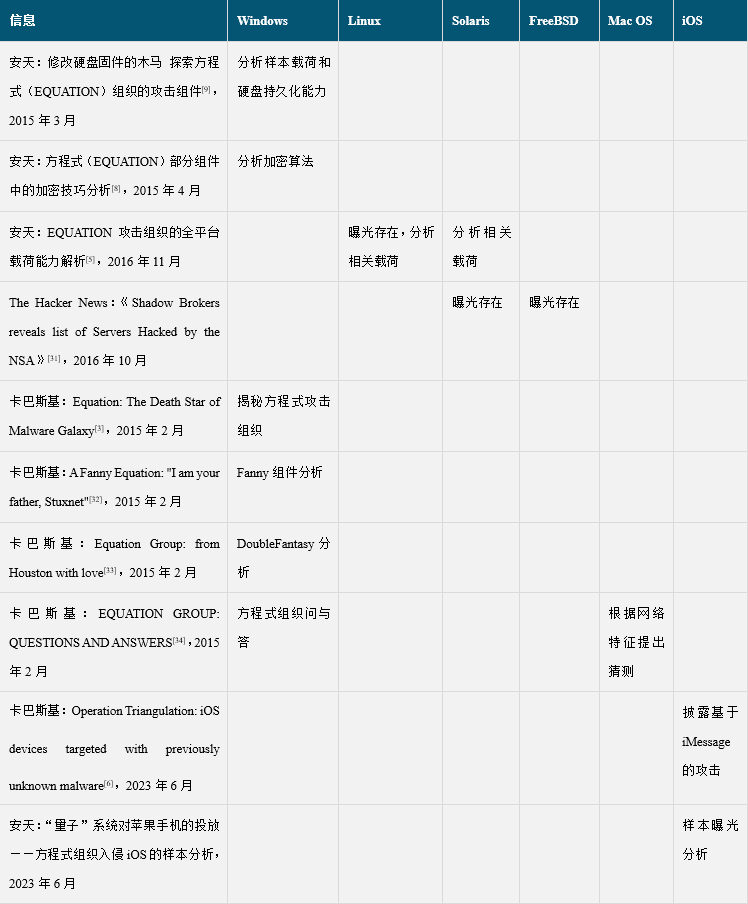 | 信息 | Windows | Linux | Solaris | FreeBSD | Mac OS | iOS |
|---|---|---|---|---|---|---|
| 安天：修改硬盘固件的木马 探索方程式（EQUATION）组织的攻击组件$^{[9]}$，2015 年 3 月 | 分析样本载荷和硬盘持久化能力 | | | | | |
| 安天：方程式（EQUATION）部分组件中的加密技巧分析$^{[8]}$，2015 年 4 月 | 分析加密算法 | | | | | |
| 安天：EQUATION 攻击组织的全平台载荷能力解析$^{[5]}$，2016 年 11 月 | | 曝光存在，分析相关载荷 | 分析相关载荷 | | | |
| The Hacker News：《Shadow Brokers reveals list of Servers Hacked by the NSA》$^{[31]}$，2016 年 10 月 | | | 曝光存在 | 曝光存在 | | |
| 卡巴斯基：Equation: The Death Star of Malware Galaxy$^{[3]}$，2015 年 2 月 | 揭秘方程式攻击组织 | | | | | |
| 卡巴斯基：A Fanny Equation: "I am your father, Stuxnet"$^{[32]}$，2015 年 2 月 | Fanny 组件分析 | | | | | |
| 卡巴斯基：Equation Group: from Houston with love$^{[33]}$，2015 年 2 月 | DoubleFantasy 分析 | | | | | |
| 卡巴斯基：EQUATION GROUP: QUESTIONS AND ANSWERS$^{[34]}$，2015 年 2 月 | 方程式组织问与答 | | | | 根据网络特征提出猜测 | |
| 卡巴斯基：Operation Triangulation: iOS devices targeted with previously unknown malware$^{[6]}$，2023 年 6 月 | | | | | | 披露基于 iMessage 的攻击 |
| 安天：“量子”系统对苹果手机的投放——方程式组织入侵 iOS 的样本分析，2023 年 6 月 | | | | | | 样本曝光分析 |